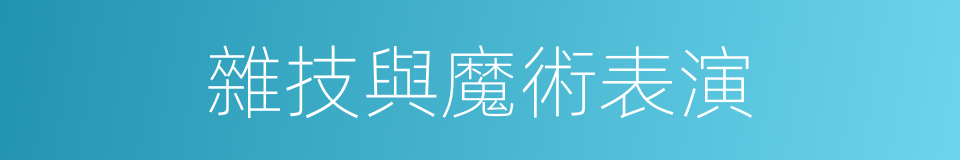 雜技與魔術表演